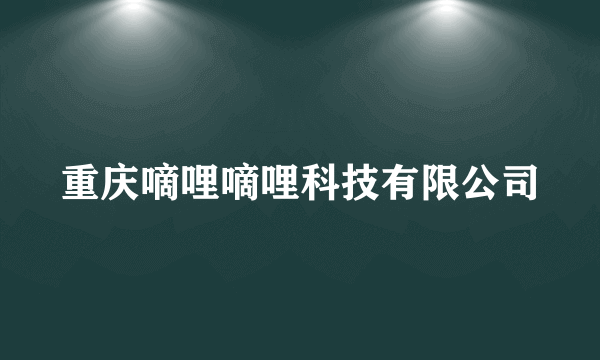 重庆嘀哩嘀哩科技有限公司